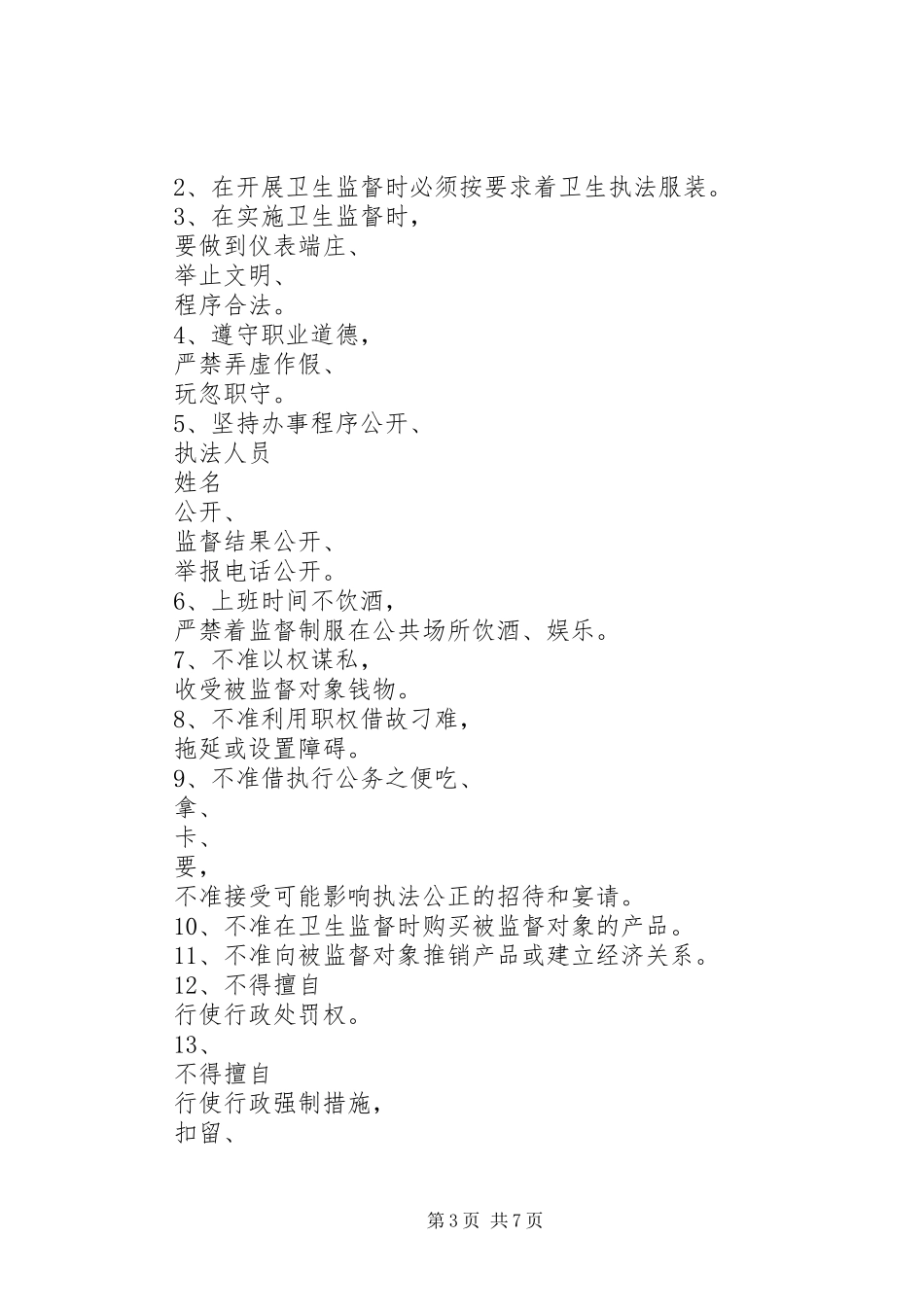 2、在开展卫生监督时必须按要求着卫生执法服装。
3、在实施卫生监督时，
要做到仪表端庄、
举止文明、
程序合法。
4、遵守职业道德，
严禁弄虚作假、
玩忽职守。
5、坚持办事程序公开、
执法人员
姓名
公开、
监督结果公开、
举报电话公开。
6、上班时间不饮酒，
严禁着监督制服在公共场所饮酒、娱乐。
7、不准以权谋私，
收受被监督对象钱物。
8、不准利用职权借故刁难，
拖延或设置障碍。
9、不准借执行公务之便吃、
拿、
卡、
要，
不准接受可能影响执法公正的招待和宴请。
10、不准在卫生监督时购买被监督对象的产品。
11、不准向被监督对象推销产品或建立经济关系。
12、不得擅自
行使行政处罚权。
13、
不得擅自
行使行政强制措施，
扣留、

第 3 页 共 7 页